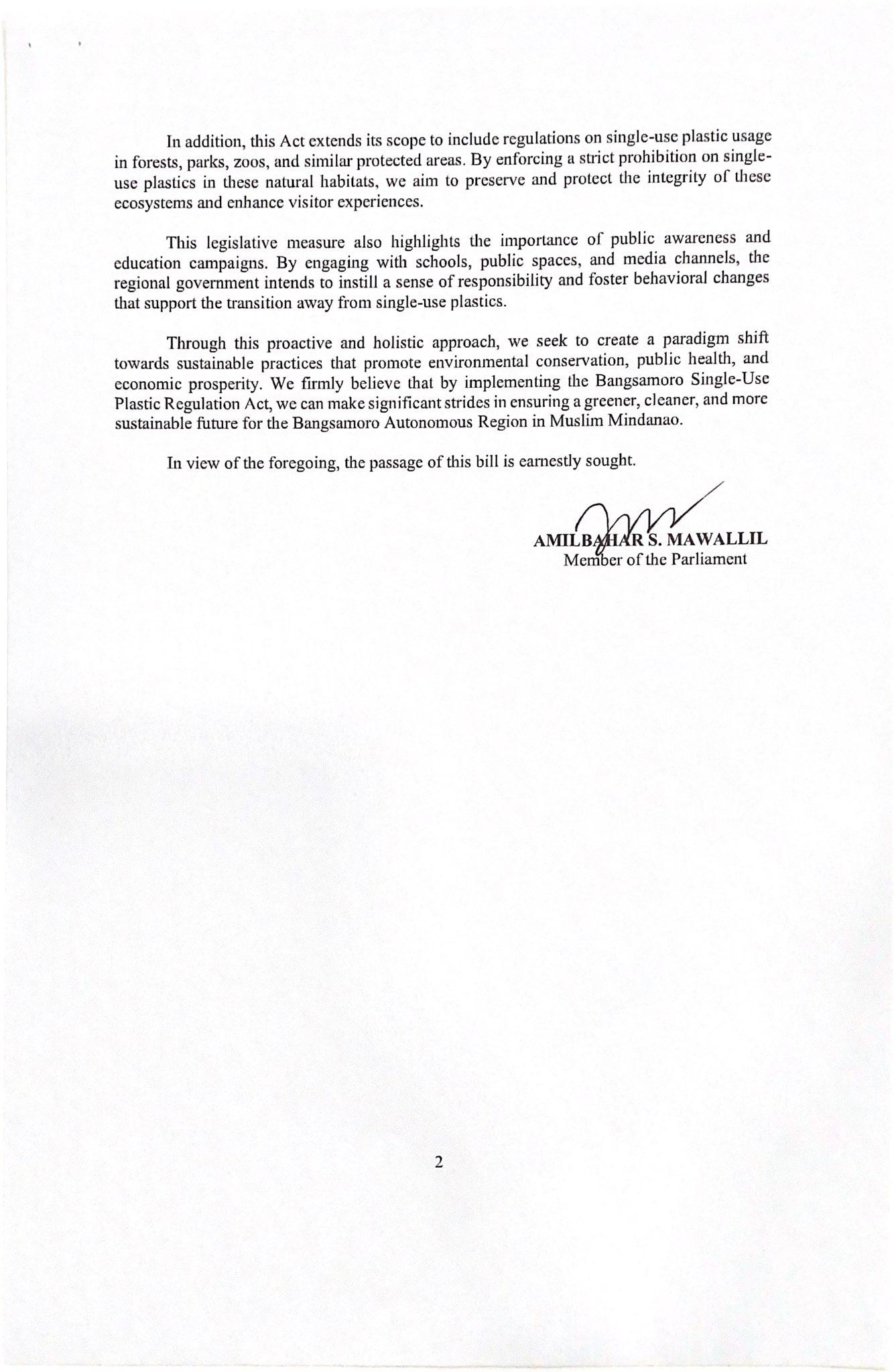 In addition, this Act extends its scope to include regulations on single-use plastic usage in forests, parks, zoos, and similar protected areas. By enforcing a strict prohibition on single-use plastics in these natural habitats, we aim to preserve and protect the integrity of these ecosystems and enhance visitor experiences.

This legislative measure also highlights the importance of public awareness and education campaigns. By engaging with schools, public spaces, and media channels, the regional government intends to instill a sense of responsibility and foster behavioral changes that support the transition away from single-use plastics.

Through this proactive and holistic approach, we seek to create a paradigm shift towards sustainable practices that promote environmental conservation, public health, and economic prosperity. We firmly believe that by implementing the Bangsamoro Single-Use Plastic Regulation Act, we can make significant strides in ensuring a greener, cleaner, and more sustainable future for the Bangsamoro Autonomous Region in Muslim Mindanao.

In view of the foregoing, the passage of this bill is earnestly sought.

AMILBAHAR S. MAWALLIL
Member of the Parliament

2